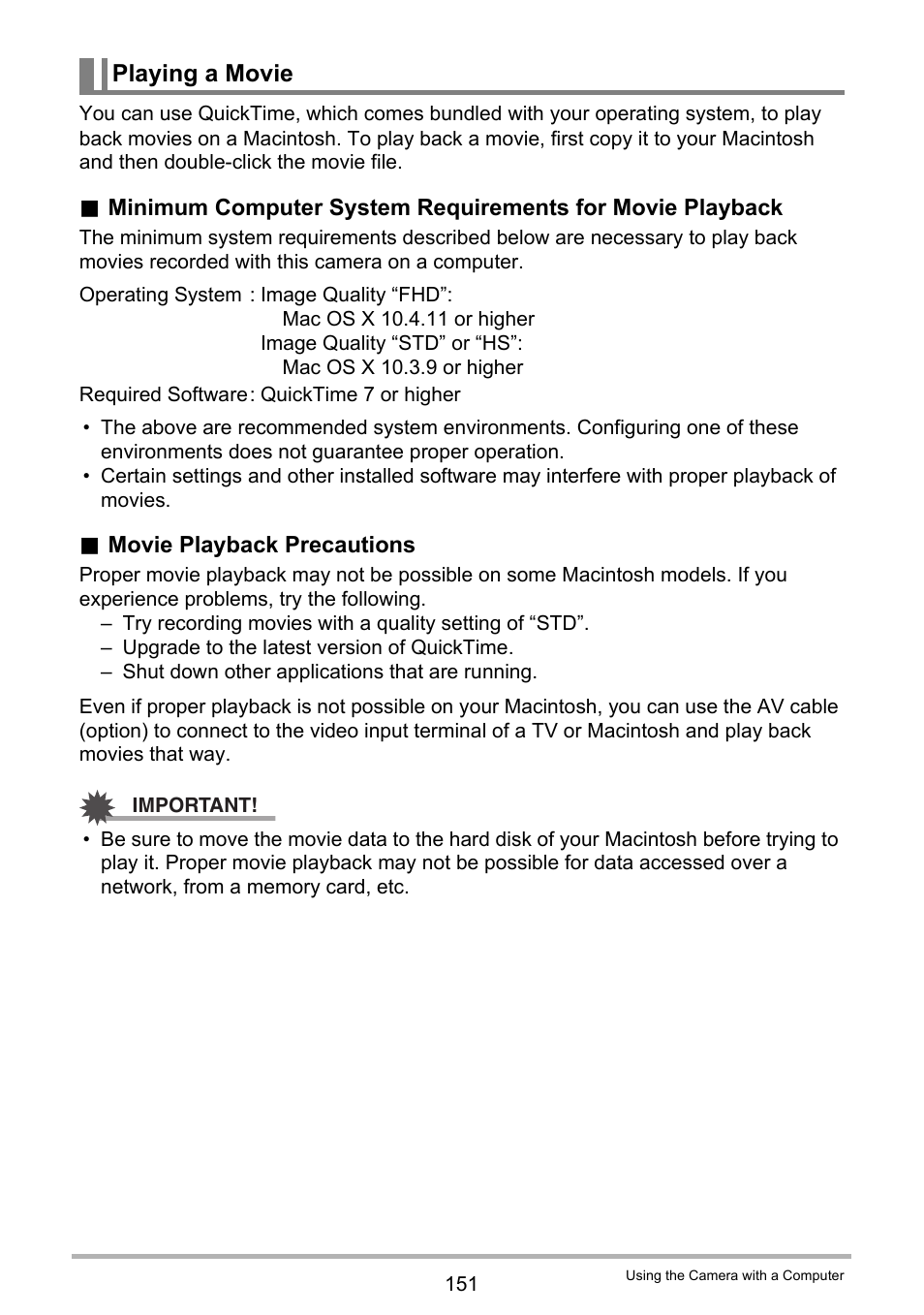 Playing a Movie

You can use QuickTime, which comes bundled with your operating system, to play back movies on a Macintosh. To play back a movie, first copy it to your Macintosh and then double-click the movie file.

■ Minimum Computer System Requirements for Movie Playback

The minimum system requirements described below are necessary to play back movies recorded with this camera on a computer.

Operating System : Image Quality “FHD”:
Mac OS X 10.4.11 or higher
Image Quality “STD” or “HS”:
Mac OS X 10.3.9 or higher
Required Software: QuickTime 7 or higher

• The above are recommended system environments. Configuring one of these environments does not guarantee proper operation.
• Certain settings and other installed software may interfere with proper playback of movies.

■ Movie Playback Precautions

Proper movie playback may not be possible on some Macintosh models. If you experience problems, try the following.
– Try recording movies with a quality setting of “STD”.
– Upgrade to the latest version of QuickTime.
– Shut down other applications that are running.

Even if proper playback is not possible on your Macintosh, you can use the AV cable (option) to connect to the video input terminal of a TV or Macintosh and play back movies that way.

IMPORTANT!

• Be sure to move the movie data to the hard disk of your Macintosh before trying to play it. Proper movie playback may not be possible for data accessed over a network, from a memory card, etc.

151

Using the Camera with a Computer